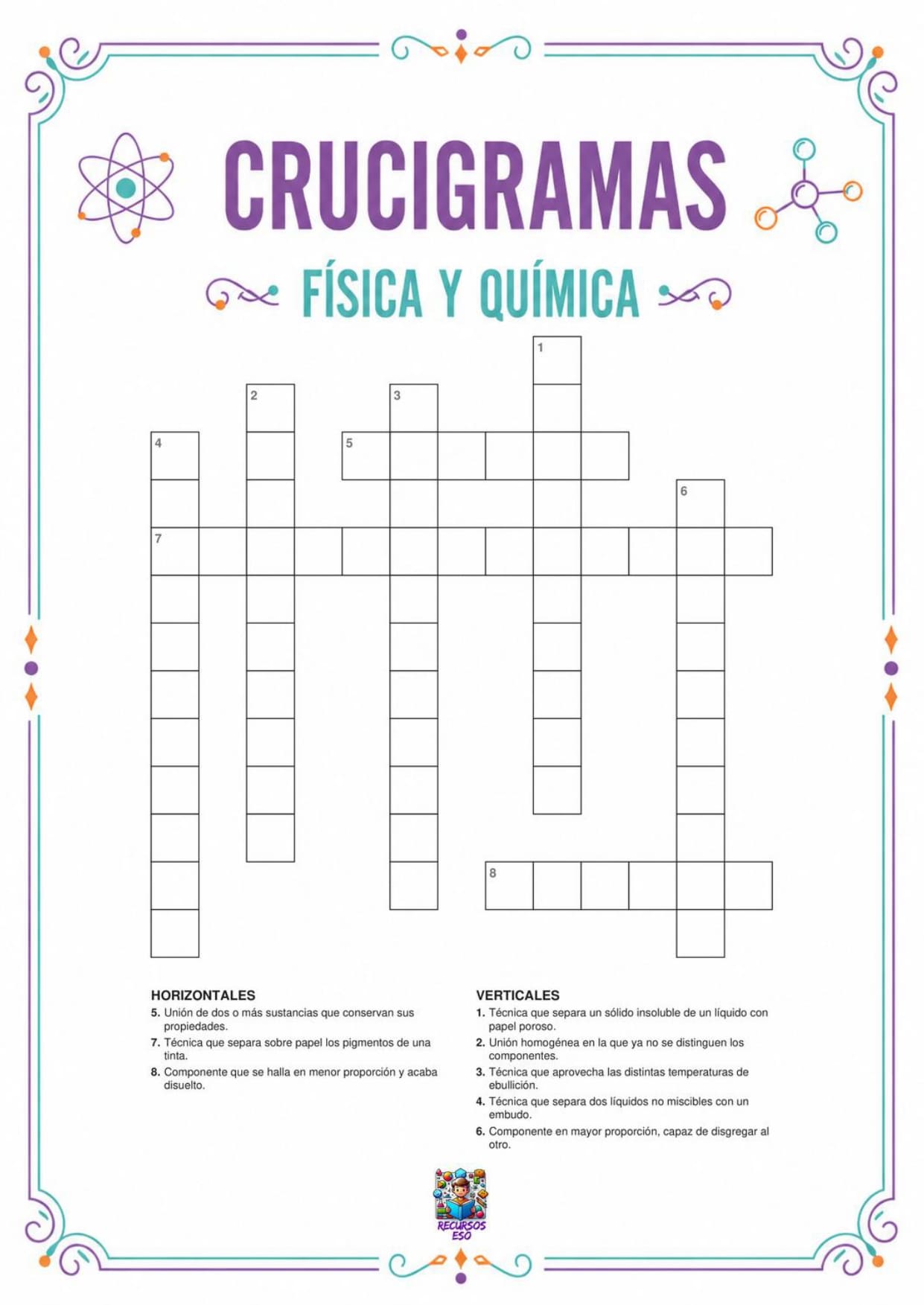 CRUCIGRAMAS

FÍSICA Y QUÍMICA

1
2
3
4
5
6
7
8

HORIZONTALES

5. Unión de dos o más sustancias que conservan sus propiedades.

7. Técnica que separa sobre papel los pigmentos de una tinta.

8. Componente que se halla en menor proporción y acaba disuelto.

VERTICALES

1. Técnica que separa un sólido insoluble de un líquido con papel poroso.

2. Unión homogénea en la que ya no se distinguen los componentes.

3. Técnica que aprovecha las distintas temperaturas de ebullición.

4. Técnica que separa dos líquidos no miscibles con un embudo.

6. Componente en mayor proporción, capaz de disgregar al otro.

RECURSOS ESO